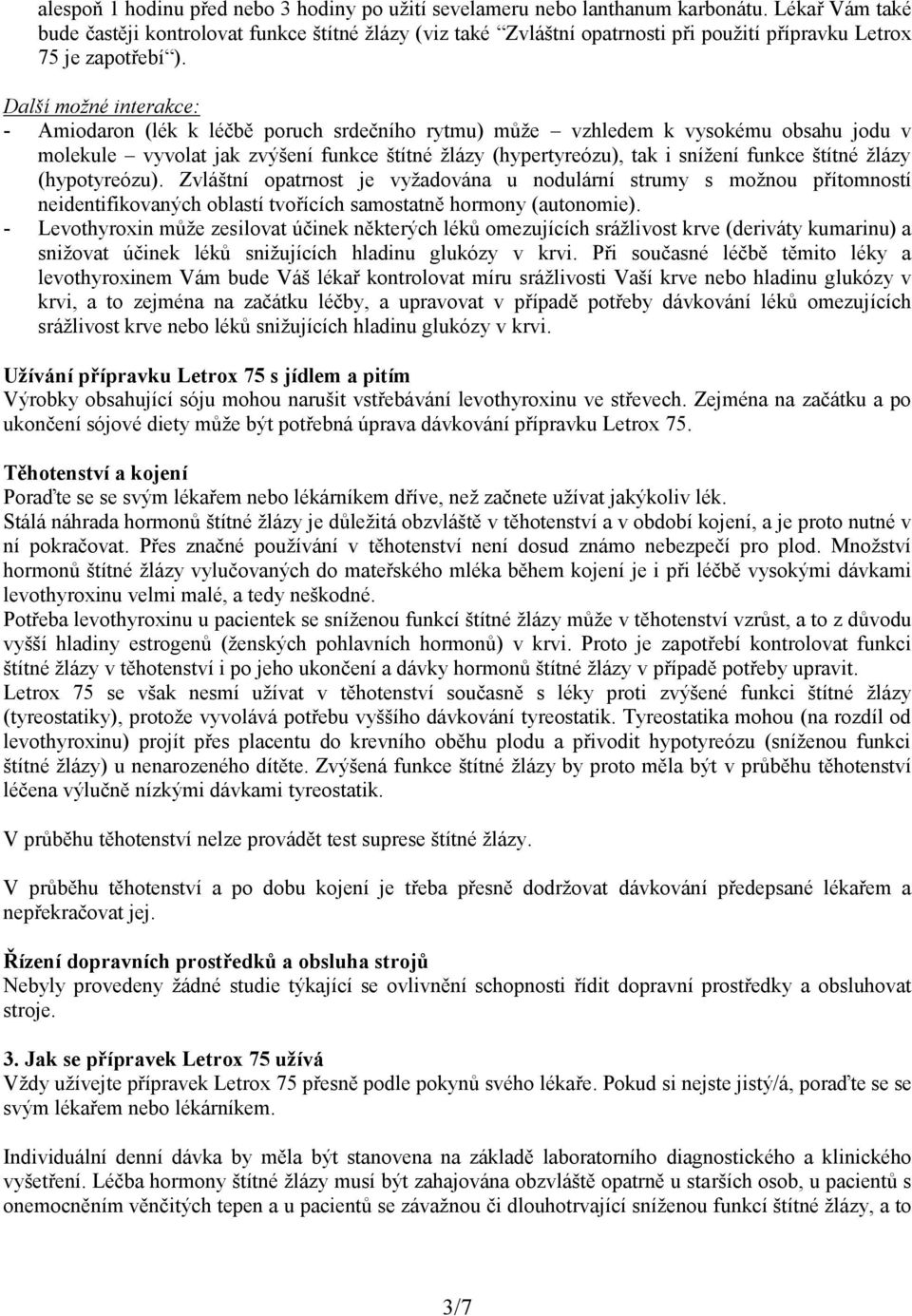 alespoň 1 hodinu před nebo 3 hodiny po užití sevelameru nebo lanthanum karbonátu. Lékař Vám také bude častěji kontrolovat funkce štítné žlázy (viz také "Zvláštní opatrnosti při použití přípravku Letrox 75 je zapotřebí").

Další možné interakce:
- Amiodaron (lék k léčbě poruch srdečního rytmu) může – vzhledem k vysokému obsahu jodu v molekule – vyvolat jak zvýšení funkce štítné žlázy (hypertyreózu), tak i snížení funkce štítné žlázy (hypotyreózu). Zvláštní opatrnost je vyžadována u nodulární strumy s možnou přítomností neidentifikovaných oblastí tvořících samostatně hormony (autonomie).
- Levothyroxin může zesilovat účinek některých léků omezujících srážlivost krve (deriváty kumarinu) a snižovat účinek léků snižujících hladinu glukózy v krvi. Při současné léčbě těmito léky a levothyroxinem Vám bude Váš lékař kontrolovat míru srážlivosti Vaší krve nebo hladinu glukózy v krvi, a to zejména na začátku léčby, a upravovat v případě potřeby dávkování léků omezujících srážlivost krve nebo léků snižujících hladinu glukózy v krvi.

Užívání přípravku Letrox 75 s jídlem a pitím
Výrobky obsahující sóju mohou narušit vstřebávání levothyroxinu ve střevech. Zejména na začátku a po ukončení sójové diety může být potřebná úprava dávkování přípravku Letrox 75.

Těhotenství a kojení
Poraďte se se svým lékařem nebo lékárníkem dříve, než začnete užívat jakýkoliv lék.
Stálá náhrada hormonů štítné žlázy je důležitá obzvláště v těhotenství a v období kojení, a je proto nutné v ní pokračovat. Přes značné používání v těhotenství není dosud známo nebezpečí pro plod. Množství hormonů štítné žlázy vylučovaných do mateřského mléka během kojení je i při léčbě vysokými dávkami levothyroxinu velmi malé, a tedy neškodné.
Potřeba levothyroxinu u pacientek se sníženou funkcí štítné žlázy může v těhotenství vzrůst, a to z důvodu vyšší hladiny estrogenů (ženských pohlavních hormonů) v krvi. Proto je zapotřebí kontrolovat funkci štítné žlázy v těhotenství i po jeho ukončení a dávky hormonů štítné žlázy v případě potřeby upravit.
Letrox 75 se však nesmí užívat v těhotenství současně s léky proti zvýšené funkci štítné žlázy (tyreostatiky), protože vyvolává potřebu vyššího dávkování tyreostatik. Tyreostatika mohou (na rozdíl od levothyroxinu) projít přes placentu do krevního oběhu plodu a přivodit hypotyreózu (sníženou funkci štítné žlázy) u nenarozeného dítěte. Zvýšená funkce štítné žlázy by proto měla být v průběhu těhotenství léčena výlučně nízkými dávkami tyreostatik.

V průběhu těhotenství nelze provádět test suprese štítné žlázy.

V průběhu těhotenství a po dobu kojení je třeba přesně dodržovat dávkování předepsané lékařem a nepřekračovat jej.

Řízení dopravních prostředků a obsluha strojů
Nebyly provedeny žádné studie týkající se ovlivnění schopnosti řídit dopravní prostředky a obsluhovat stroje.

3. Jak se přípravek Letrox 75 užívá
Vždy užívejte přípravek Letrox 75 přesně podle pokynů svého lékaře. Pokud si nejste jistý/á, poraďte se se svým lékařem nebo lékárníkem.

Individuální denní dávka by měla být stanovena na základě laboratorního diagnostického a klinického vyšetření. Léčba hormony štítné žlázy musí být zahajována obzvláště opatrně u starších osob, u pacientů s onemocněním věnčitých tepen a u pacientů se závažnou či dlouhotrvající sníženou funkcí štítné žlázy, a to

3/7